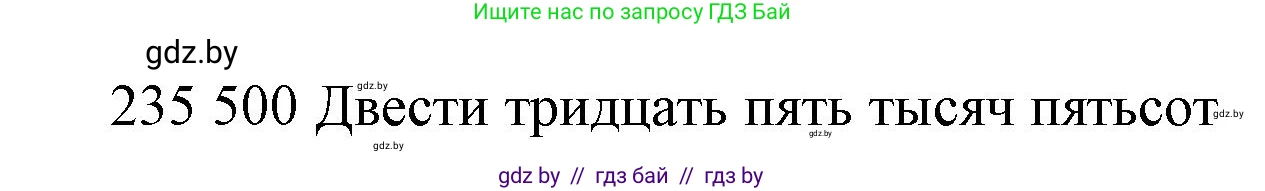 Ищите нас по запросу ГДЗ Бай

gdz.by

gdz.by

235 500 Двести тридцать пять тысяч пятьсот

gdz.by

gdz.by

gdz.by

gdz by // гдз бай // гдз by